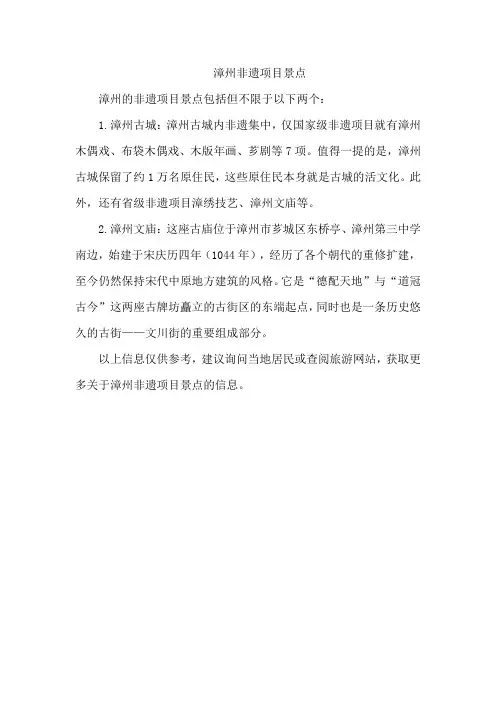 漳州非遗项目景点

漳州的非遗项目景点包括但不限于以下两个：

1.漳州古城：漳州古城内非遗集中，仅国家级非遗项目就有漳州木偶戏、布袋木偶戏、木版年画、芗剧等7项。值得一提的是，漳州古城保留了约1万名原住民，这些原住民本身就是古城的活文化。此外，还有省级非遗项目漳绣技艺、漳州文庙等。

2.漳州文庙：这座古庙位于漳州市芗城区东桥亭、漳州第三中学南边，始建于宋庆历四年（1044年），经历了各个朝代的重修扩建，至今仍然保持宋代中原地方建筑的风格。它是“德配天地”与“道冠古今”这两座古牌坊矗立的古街区的东端起点，同时也是一条历史悠久的古街——文川街的重要组成部分。

以上信息仅供参考，建议询问当地居民或查阅旅游网站，获取更多关于漳州非遗项目景点的信息。